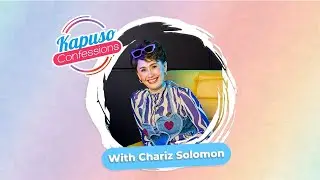 Kapuso Confessions

With Chariz Solomon